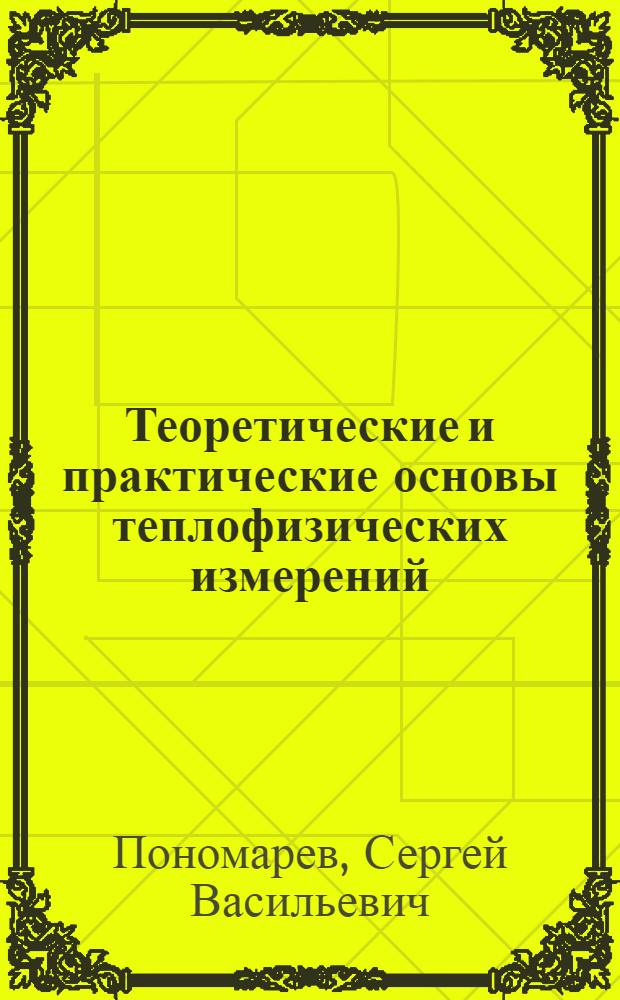 Теоретические и практические основы теплофизических измерений

Пономарев, Сергей Васильевич